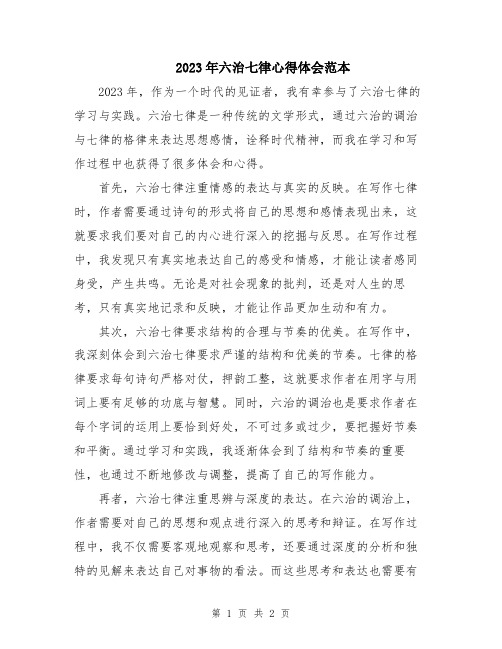 2023年六治七律心得体会范本

2023年，作为一个时代的见证者，我有幸参与了六治七律的学习与实践。六治七律是一种传统的文学形式，通过六治的调治与七律的格律来表达思想感情，诠释时代精神，而我在学习和写作过程中也获得了很多体会和心得。

首先，六治七律注重情感的表达与真实的反映。在写作七律时，作者需要通过诗句的形式将自己的思想和感情表现出来，这就要求我们要对自己的内心进行深入的挖掘与反思。在写作过程中，我发现只有真实地表达自己的感受和情感，才能让读者感同身受，产生共鸣。无论是对社会现象的批判，还是对人生的思考，只有真实地记录和反映，才能让作品更加生动和有力。

其次，六治七律要求结构的合理与节奏的优美。在写作中，我深刻体会到六治七律要求严谨的结构和优美的节奏。七律的格律要求每句诗句严格对仗，押韵工整，这就要求作者在用字与用词上要有足够的功底与智慧。同时，六治的调治也是要求作者在每个字词的运用上要恰到好处，不可过多或过少，要把握好节奏和平衡。通过学习和实践，我逐渐体会到了结构和节奏的重要性，也通过不断地修改与调整，提高了自己的写作能力。

再者，六治七律注重思辨与深度的表达。在六治的调治上，作者需要对自己的思想和观点进行深入的思考和辩证。在写作过程中，我不仅需要客观地观察和思考，还要通过深度的分析和独特的见解来表达自己对事物的看法。而这些思考和表达也需要有

第 1 页 共 2 页